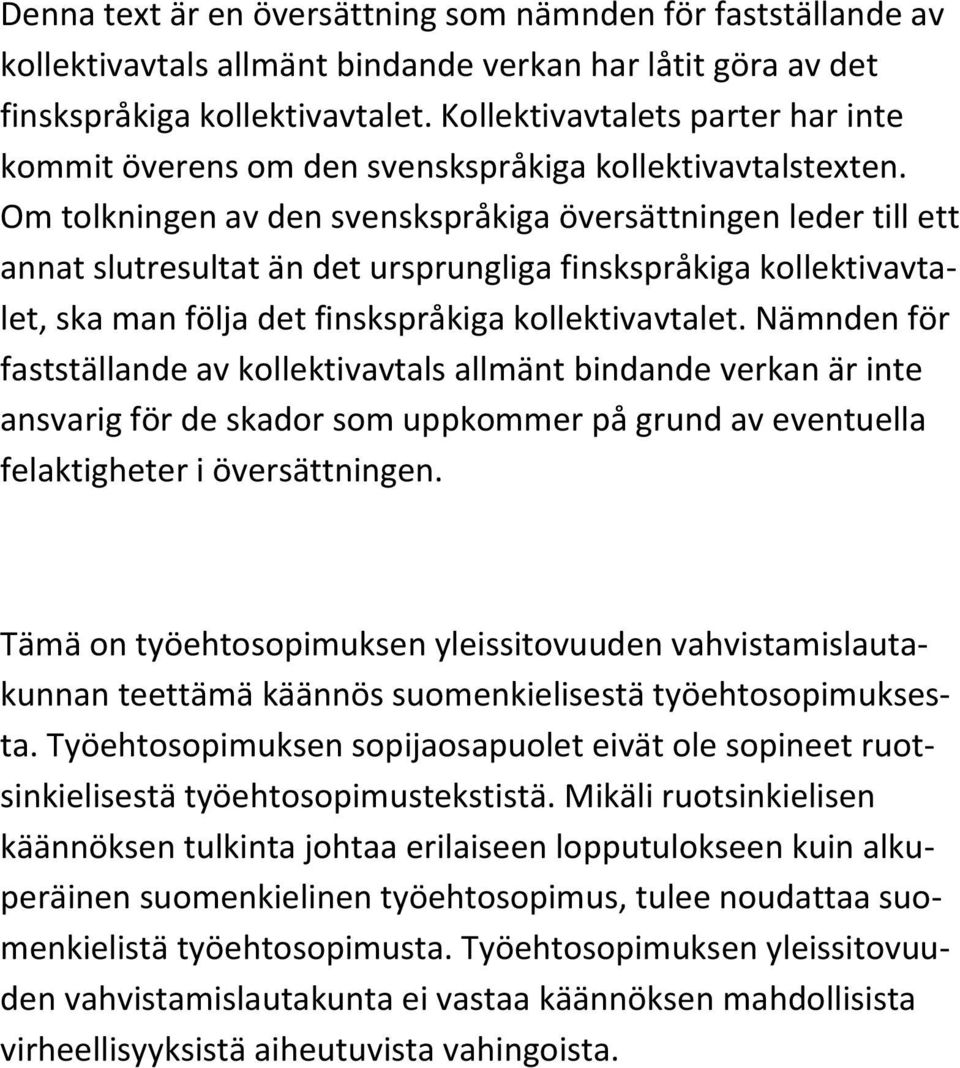 Denna text är en översättning som nämnden för fastställande av kollektivavtals allmänt bindande verkan har låtit göra av det finskspråkiga kollektivavtalet. Kollektivavtalets parter har inte kommit överens om den svenskspråkiga kollektivavtalstexten. Om tolkningen av den svenskspråkiga översättningen leder till ett annat slutresultat än det ursprungliga finskspråkiga kollektivavtalet, ska man följa det finskspråkiga kollektivavtalet. Nämnden för fastställande av kollektivavtals allmänt bindande verkan är inte ansvarig för de skador som uppkommer på grund av eventuella felaktigheter i översättningen.

Tämä on työehtosopimuksen yleissitovuuden vahvistamislautakunnan teettämä käännös suomenkielisestä työehtosopimuksesta. Työehtosopimuksen sopijaosapuolet eivät ole sopineet ruotsinkielisestä työehtosopimustekstistä. Mikäli ruotsinkielisen käännöksen tulkinta johtaa erilaiseen lopputulokseen kuin alkuperäinen suomenkielinen työehtosopimus, tulee noudattaa suomenkielistä työehtosopimusta. Työehtosopimuksen yleissitovuuden vahvistamislautakunta ei vastaa käännöksen mahdollisista virheellisyyksistä aiheutuvista vahingoista.